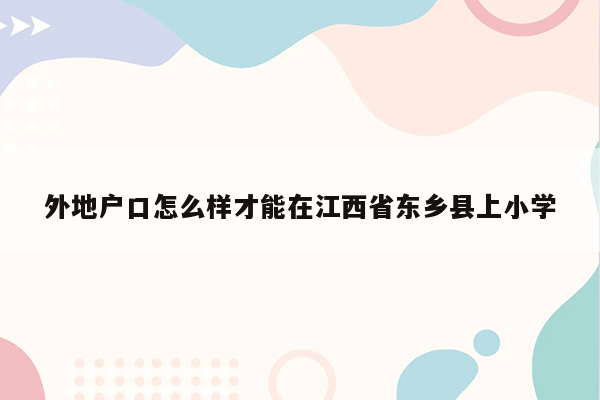 外地户口怎么样才能在江西省东乡县上小学